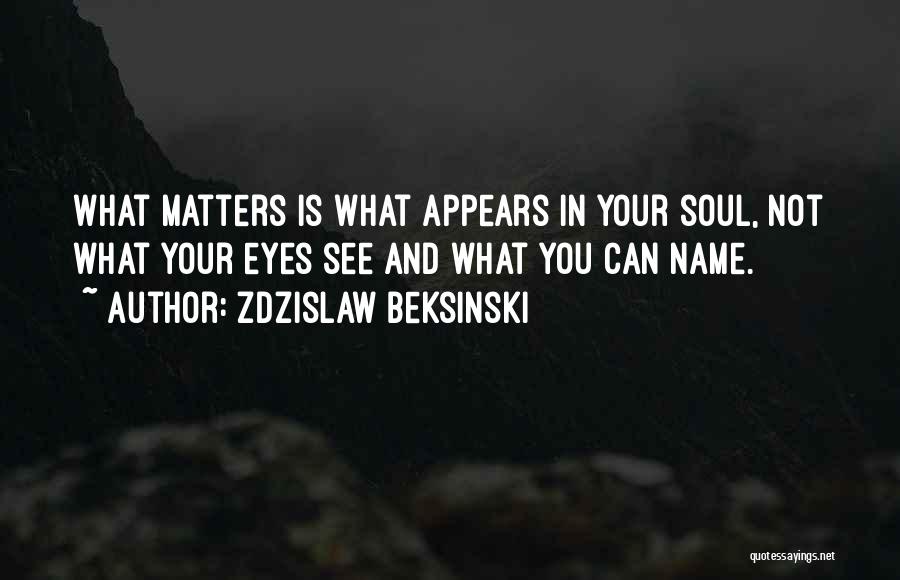 WHAT MATTERS IS WHAT APPEARS IN YOUR SOUL, NOT WHAT YOUR EYES SEE AND WHAT YOU CAN NAME.
~ AUTHOR: ZDZISLAW BEKSINSKI

quotessayings.net